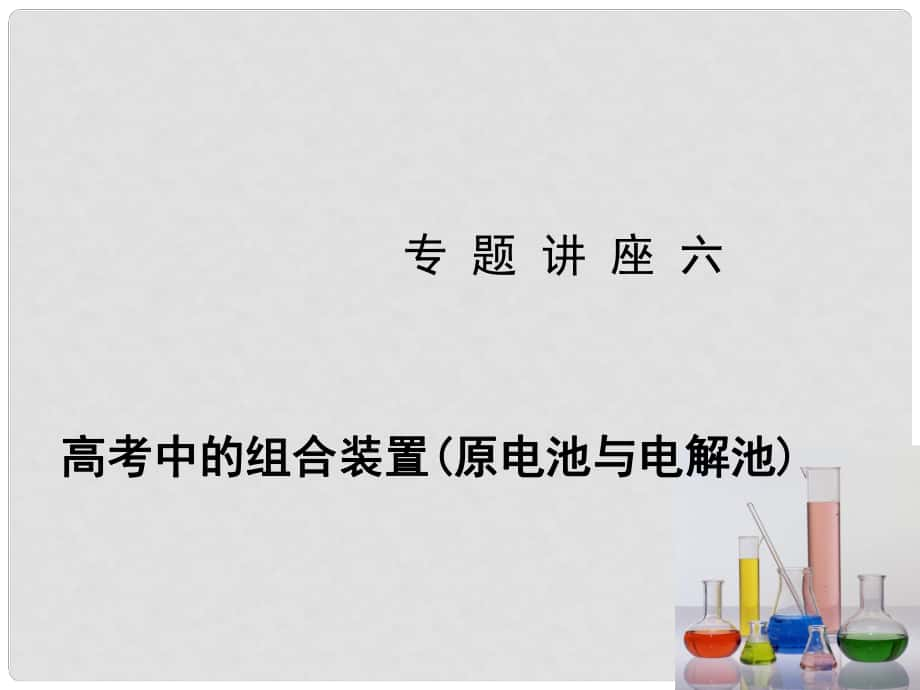 专题讲座六

高考中的组合装置(原电池与电解池)